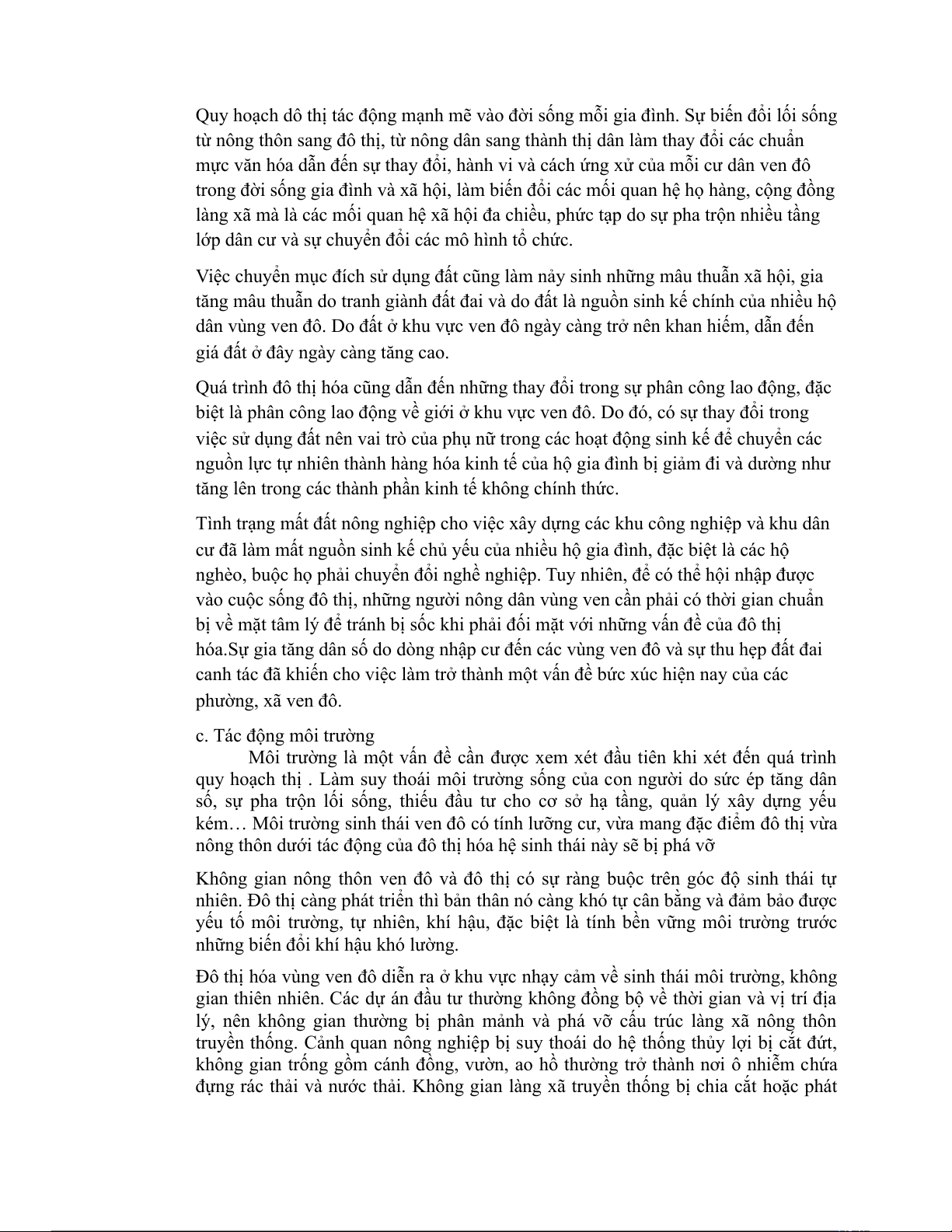 Quy hoạch dô thị tác động mạnh mẽ vào đời sống mỗi gia đình. Sự biến đổi lối sống từ nông thôn sang đô thị, từ nông dân sang thành thị dân làm thay đổi các chuẩn mực văn hóa dẫn đến sự thay đổi, hành vi và cách ứng xử của mỗi cư dân ven đô trong đời sống gia đình và xã hội, làm biến đổi các mối quan hệ họ hàng, cộng đồng làng xã mà là các mối quan hệ xã hội đa chiều, phức tạp do sự pha trộn nhiều tầng lớp dân cư và sự chuyển đổi các mô hình tổ chức.

Việc chuyển mục đích sử dụng đất cũng làm nảy sinh những mâu thuẫn xã hội, gia tăng mâu thuẫn do tranh giành đất đai và do đất là nguồn sinh kế chính của nhiều hộ dân vùng ven đô. Do đất ở khu vực ven đô ngày càng trở nên khan hiếm, dẫn đến giá đất ở đây ngày càng tăng cao.

Quá trình đô thị hóa cũng dẫn đến những thay đổi trong sự phân công lao động, đặc biệt là phân công lao động về giới ở khu vực ven đô. Do đó, có sự thay đổi trong việc sử dụng đất nên vai trò của phụ nữ trong các hoạt động sinh kế để chuyển các nguồn lực tự nhiên thành hàng hóa kinh tế của hộ gia đình bị giảm đi và dường như tăng lên trong các thành phần kinh tế không chính thức.

Tình trạng mất đất nông nghiệp cho việc xây dựng các khu công nghiệp và khu dân cư đã làm mất nguồn sinh kế chủ yếu của nhiều hộ gia đình, đặc biệt là các hộ nghèo, buộc họ phải chuyển đổi nghề nghiệp. Tuy nhiên, để có thể hội nhập được vào cuộc sống đô thị, những người nông dân vùng ven cần phải có thời gian chuẩn bị về mặt tâm lý để tránh bị sốc khi phải đối mặt với những vấn đề của đô thị hóa.Sự gia tăng dân số do dòng nhập cư đến các vùng ven đô và sự thu hẹp đất đai canh tác đã khiến cho việc làm trở thành một vấn đề bức xúc hiện nay của các phường, xã ven đô.

c. Tác động môi trường
Môi trường là một vấn đề cần được xem xét đầu tiên khi xét đến quá trình quy hoạch thị . Làm suy thoái môi trường sống của con người do sức ép tăng dân số, sự pha trộn lối sống, thiếu đầu tư cho cơ sở hạ tầng, quản lý xây dựng yếu kém… Môi trường sinh thái ven đô có tính lưỡng cư, vừa mang đặc điểm đô thị vừa nông thôn dưới tác động của đô thị hóa hệ sinh thái này sẽ bị phá vỡ

Không gian nông thôn ven đô và đô thị có sự ràng buộc trên góc độ sinh thái tự nhiên. Đô thị càng phát triển thì bản thân nó càng khó tự cân bằng và đảm bảo được yếu tố môi trường, tự nhiên, khí hậu, đặc biệt là tính bền vững môi trường trước những biến đổi khí hậu khó lường.

Đô thị hóa vùng ven đô diễn ra ở khu vực nhạy cảm về sinh thái môi trường, không gian thiên nhiên. Các dự án đầu tư thường không đồng bộ về thời gian và vị trí địa lý, nên không gian thường bị phân mảnh và phá vỡ cấu trúc làng xã nông thôn truyền thống. Cảnh quan nông nghiệp bị suy thoái do hệ thống thủy lợi bị cắt đứt, không gian trống gồm cánh đồng, vườn, ao hồ thường trở thành nơi ô nhiễm chứa đựng rác thải và nước thải. Không gian làng xã truyền thống bị chia cắt hoặc phát